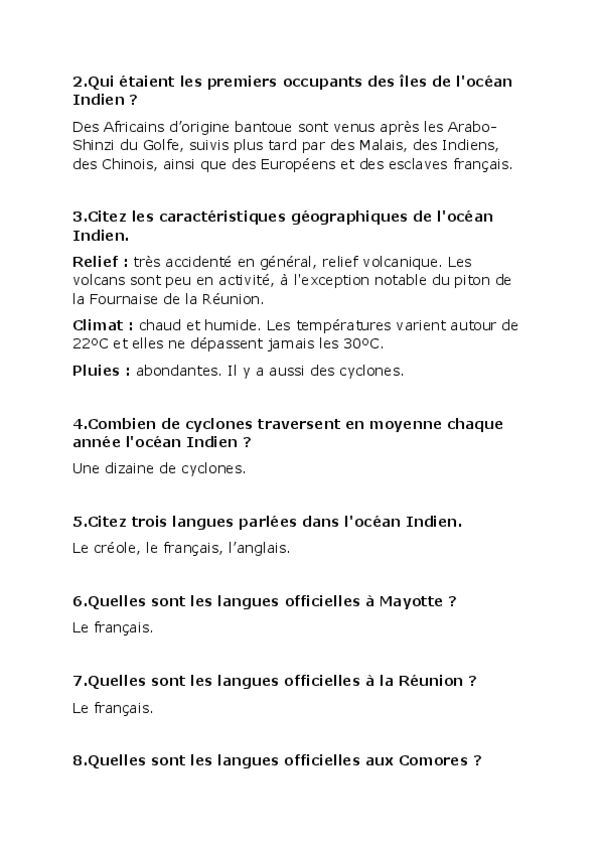 2.Qui étaient les premiers occupants des îles de l'océan Indien ?

Des Africains d'origine bantoue sont venus après les Arabo-Shinzi du Golfe, suivis plus tard par des Malais, des Indiens, des Chinois, ainsi que des Européens et des esclaves français.

3.Citez les caractéristiques géographiques de l'océan Indien.

Relief : très accidenté en général, relief volcanique. Les volcans sont peu en activité, à l'exception notable du piton de la Fournaise de la Réunion.

Climat : chaud et humide. Les températures varient autour de 22ºC et elles ne dépassent jamais les 30ºC.

Pluies : abondantes. Il y a aussi des cyclones.

4.Combien de cyclones traversent en moyenne chaque année l'océan Indien ?

Une dizaine de cyclones.

5.Citez trois langues parlées dans l'océan Indien.

Le créole, le français, l'anglais.

6.Quelles sont les langues officielles à Mayotte ?

Le français.

7.Quelles sont les langues officielles à la Réunion ?

Le français.

8.Quelles sont les langues officielles aux Comores ?